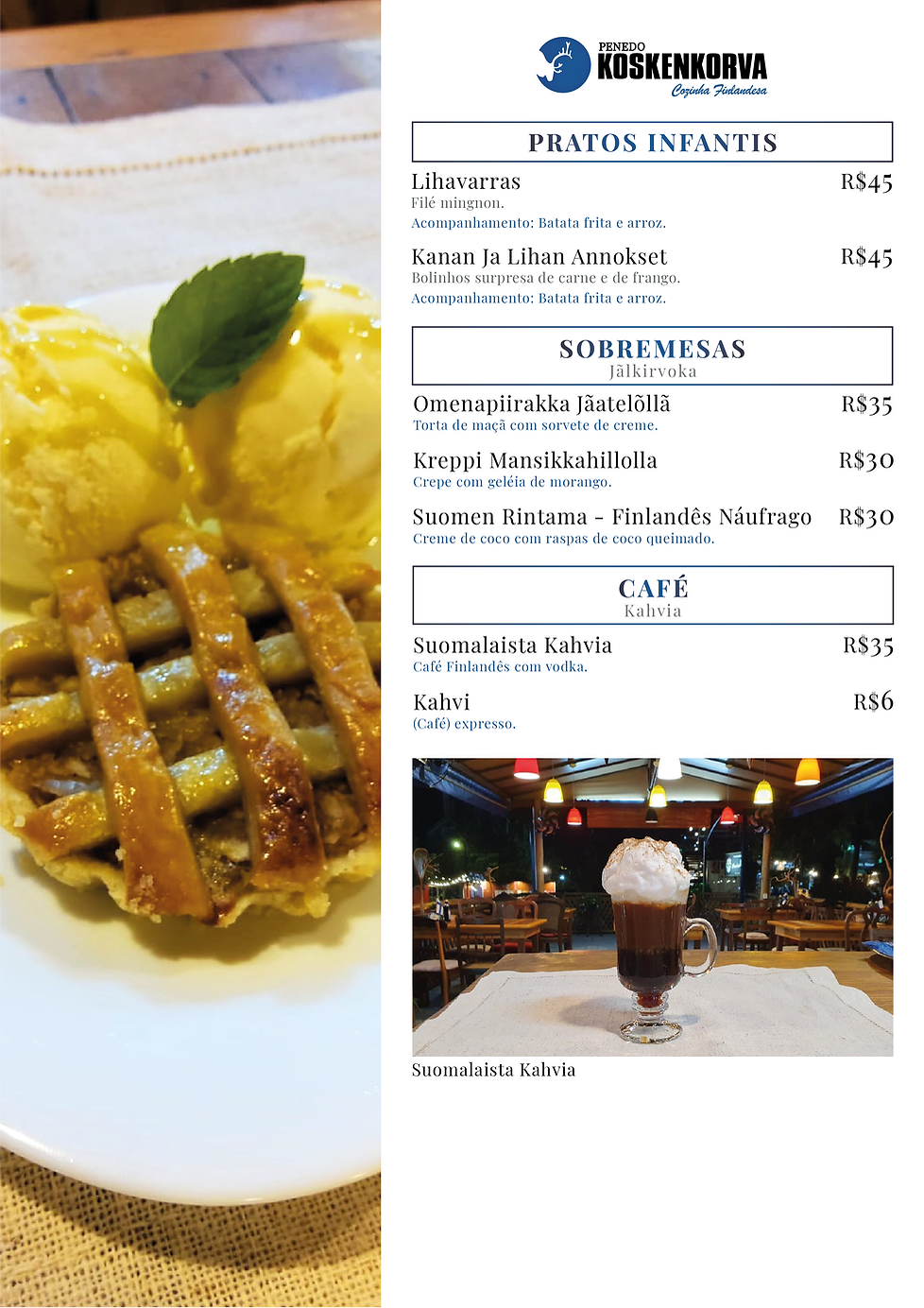 PENEDO
KOSKENKORVA
Cozinha Finlandesa

PRATOS INFANTIS

Lihavarras R$45
Filé mingnon.
Acompanhamento: Batata frita e arroz.

Kanan Ja Lihan Annokset R$45
Bolinhos surpresa de carne e de frango.
Acompanhamento: Batata frita e arroz.

SOBREMESAS
Jãlkirvoka

Omenapiirakka Jãatelõllã R$35
Torta de maçã com sorvete de creme.

Kreppi Mansikkahillolla R$30
Crepe com geléia de morango.

Suomen Rintama - Finlandês Náufrago R$30
Creme de coco com raspas de coco queimado.

CAFÉ
Kahvia

Suomalaista Kahvia R$35
Café Finlandês com vodka.

Kahvi R$6
(Café) expresso.

Suomalaista Kahvia